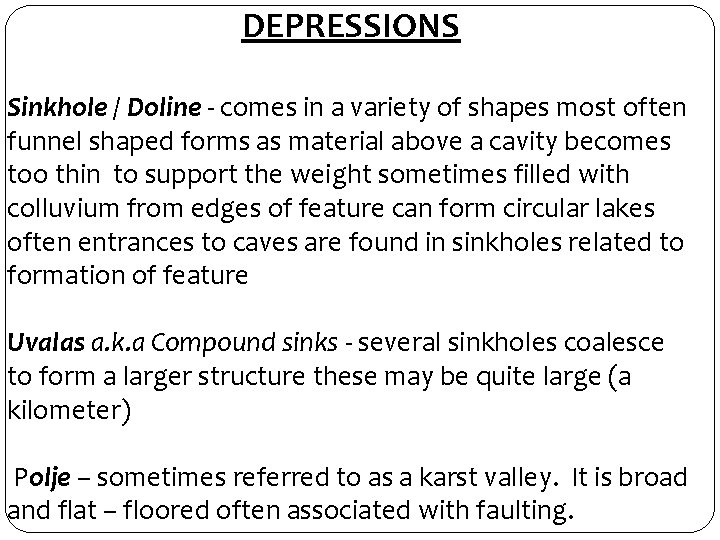 DEPRESSIONS

Sinkhole / Doline - comes in a variety of shapes most often funnel shaped forms as material above a cavity becomes too thin to support the weight sometimes filled with colluvium from edges of feature can form circular lakes often entrances to caves are found in sinkholes related to formation of feature

Uvalas a.k.a Compound sinks - several sinkholes coalesce to form a larger structure these may be quite large (a kilometer)

Polje – sometimes referred to as a karst valley. It is broad and flat – floored often associated with faulting.